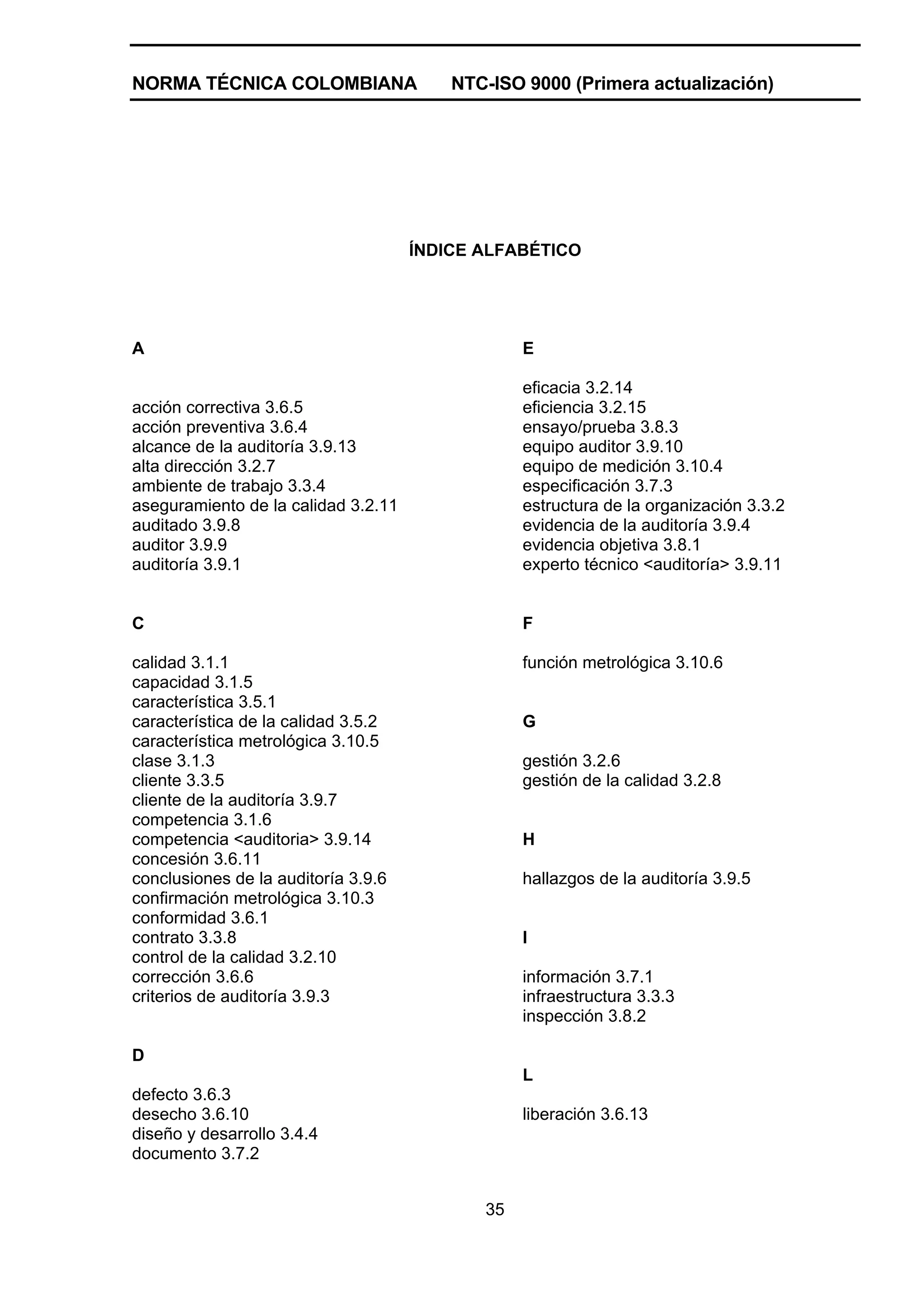 NORMA TÉCNICA COLOMBIANA NTC-ISO 9000 (Primera actualización)

ÍNDICE ALFABÉTICO

A

acción correctiva 3.6.5
acción preventiva 3.6.4
alcance de la auditoría 3.9.13
alta dirección 3.2.7
ambiente de trabajo 3.3.4
aseguramiento de la calidad 3.2.11
auditado 3.9.8
auditor 3.9.9
auditoría 3.9.1

C

calidad 3.1.1
capacidad 3.1.5
característica 3.5.1
característica de la calidad 3.5.2
característica metrológica 3.10.5
clase 3.1.3
cliente 3.3.5
cliente de la auditoría 3.9.7
competencia 3.1.6
competencia <auditoria> 3.9.14
concesión 3.6.11
conclusiones de la auditoría 3.9.6
confirmación metrológica 3.10.3
conformidad 3.6.1
contrato 3.3.8
control de la calidad 3.2.10
corrección 3.6.6
criterios de auditoría 3.9.3

D

defecto 3.6.3
desecho 3.6.10
diseño y desarrollo 3.4.4
documento 3.7.2

E

eficacia 3.2.14
eficiencia 3.2.15
ensayo/prueba 3.8.3
equipo auditor 3.9.10
equipo de medición 3.10.4
especificación 3.7.3
estructura de la organización 3.3.2
evidencia de la auditoría 3.9.4
evidencia objetiva 3.8.1
experto técnico <auditoría> 3.9.11

F

función metrológica 3.10.6

G

gestión 3.2.6
gestión de la calidad 3.2.8

H

hallazgos de la auditoría 3.9.5

I

información 3.7.1
infraestructura 3.3.3
inspección 3.8.2

L

liberación 3.6.13

35